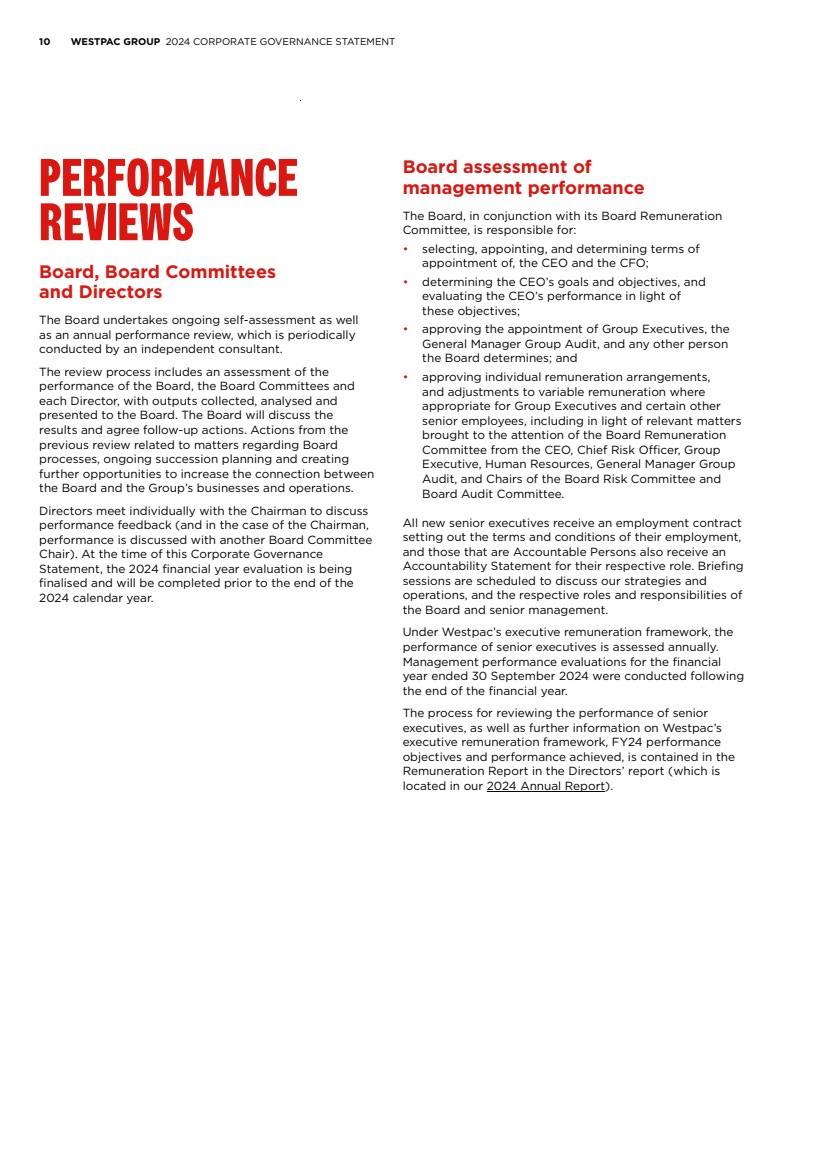 10 WESTPAC GROUP 2024 CORPORATE GOVERNANCE STATEMENT

PERFORMANCE REVIEWS

Board, Board Committees and Directors

The Board undertakes ongoing self-assessment as well as an annual performance review, which is periodically conducted by an independent consultant.

The review process includes an assessment of the performance of the Board, the Board Committees and each Director, with outputs collected, analysed and presented to the Board. The Board will discuss the results and agree follow-up actions. Actions from the previous review related to matters regarding Board processes, ongoing succession planning and creating further opportunities to increase the connection between the Board and the Group's businesses and operations.

Directors meet individually with the Chairman to discuss performance feedback (and in the case of the Chairman, performance is discussed with another Board Committee Chair). At the time of this Corporate Governance Statement, the 2024 financial year evaluation is being finalised and will be completed prior to the end of the 2024 calendar year.

Board assessment of management performance

The Board, in conjunction with its Board Remuneration Committee, is responsible for:

• selecting, appointing, and determining terms of appointment of, the CEO and the CFO;
• determining the CEO's goals and objectives, and evaluating the CEO's performance in light of these objectives;
• approving the appointment of Group Executives, the General Manager Group Audit, and any other person the Board determines; and
• approving individual remuneration arrangements, and adjustments to variable remuneration where appropriate for Group Executives and certain other senior employees, including in light of relevant matters brought to the attention of the Board Remuneration Committee from the CEO, Chief Risk Officer, Group Executive, Human Resources, General Manager Group Audit, and Chairs of the Board Risk Committee and Board Audit Committee.

All new senior executives receive an employment contract setting out the terms and conditions of their employment, and those that are Accountable Persons also receive an Accountability Statement for their respective role. Briefing sessions are scheduled to discuss our strategies and operations, and the respective roles and responsibilities of the Board and senior management.

Under Westpac's executive remuneration framework, the performance of senior executives is assessed annually. Management performance evaluations for the financial year ended 30 September 2024 were conducted following the end of the financial year.

The process for reviewing the performance of senior executives, as well as further information on Westpac's executive remuneration framework, FY24 performance objectives and performance achieved, is contained in the Remuneration Report in the Directors' report (which is located in our 2024 Annual Report).